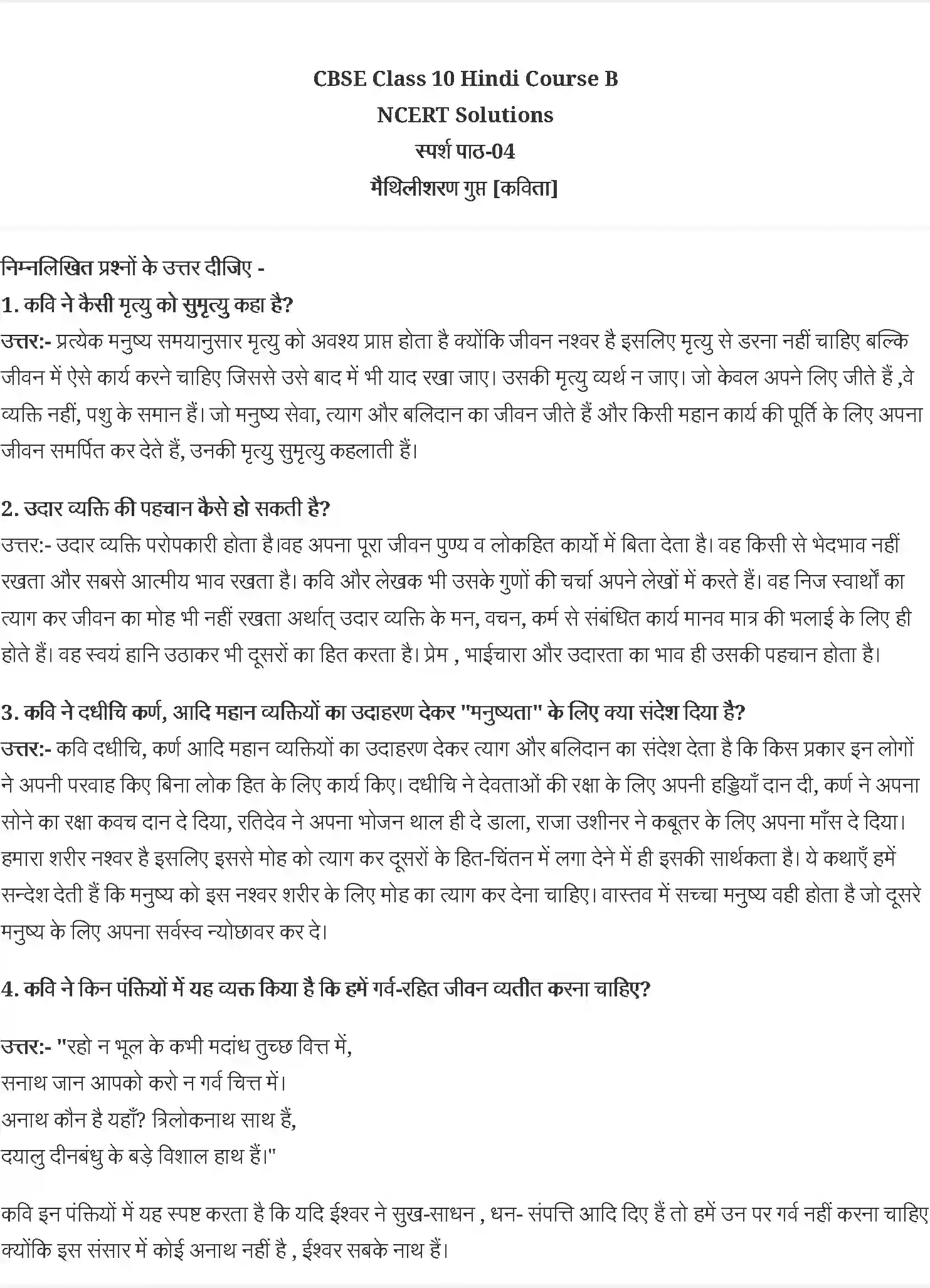 CBSE Class 10 Hindi Course B
NCERT Solutions
स्पर्श पाठ-04
मैथिलीशरण गुप्त [कविता]

निम्नलिखित प्रश्नों के उत्तर दीजिए -
1. कवि ने कैसी मृत्यु को सुमृत्यु कहा है?
उत्तर:- प्रत्येक मनुष्य समयानुसार मृत्यु को अवश्य प्राप्त होता है क्योंकि जीवन नश्वर है इसलिए मृत्यु से डरना नहीं चाहिए बल्कि जीवन में ऐसे कार्य करने चाहिए जिससे उसे बाद में भी याद रखा जाए। उसकी मृत्यु व्यर्थ न जाए। जो केवल अपने लिए जीते हैं ,वे व्यक्ति नहीं, पशु के समान हैं। जो मनुष्य सेवा, त्याग और बलिदान का जीवन जीते हैं और किसी महान कार्य की पूर्ति के लिए अपना जीवन समर्पित कर देते हैं, उनकी मृत्यु सुमृत्यु कहलाती हैं।

2. उदार व्यक्ति की पहचान कैसे हो सकती है?
उत्तर:- उदार व्यक्ति परोपकारी होता है।वह अपना पूरा जीवन पुण्य व लोकहित कार्यो में बिता देता है। वह किसी से भेदभाव नहीं रखता और सबसे आत्मीय भाव रखता है। कवि और लेखक भी उसके गुणों की चर्चा अपने लेखों में करते हैं। वह निज स्वार्थों का त्याग कर जीवन का मोह भी नहीं रखता अर्थात् उदार व्यक्ति के मन, वचन, कर्म से संबंधित कार्य मानव मात्र की भलाई के लिए ही होते हैं। वह स्वयं हानि उठाकर भी दूसरों का हित करता है। प्रेम , भाईचारा और उदारता का भाव ही उसकी पहचान होता है।

3. कवि ने दधीचि कर्ण, आदि महान व्यक्तियों का उदाहरण देकर "मनुष्यता" के लिए क्या संदेश दिया है?
उत्तर:- कवि दधीचि, कर्ण आदि महान व्यक्तियों का उदाहरण देकर त्याग और बलिदान का संदेश देता है कि किस प्रकार इन लोगों ने अपनी परवाह किए बिना लोक हित के लिए कार्य किए। दधीचि ने देवताओं की रक्षा के लिए अपनी हड्डियाँ दान दी, कर्ण ने अपना सोने का रक्षा कवच दान दे दिया, रतिदेव ने अपना भोजन थाल ही दे डाला, राजा उशीनर ने कबूतर के लिए अपना माँस दे दिया। हमारा शरीर नश्वर है इसलिए इससे मोह को त्याग कर दूसरों के हित-चिंतन में लगा देने में ही इसकी सार्थकता है। ये कथाएँ हमें सन्देश देती हैं कि मनुष्य को इस नश्वर शरीर के लिए मोह का त्याग कर देना चाहिए। वास्तव में सच्चा मनुष्य वही होता है जो दूसरे मनुष्य के लिए अपना सर्वस्व न्योछावर कर दे।

4. कवि ने किन पंक्तियों में यह व्यक्त किया है कि हमें गर्व-रहित जीवन व्यतीत करना चाहिए?

उत्तर:- "रहो न भूल के कभी मदांध तुच्छ वित्त में,
सनाथ जान आपको करो न गर्व चित्त में।
अनाथ कौन है यहाँ? त्रिलोकनाथ साथ हैं,
दयालु दीनबंधु के बड़े विशाल हाथ हैं।"

कवि इन पंक्तियों में यह स्पष्ट करता है कि यदि ईश्वर ने सुख-साधन , धन- संपत्ति आदि दिए हैं तो हमें उन पर गर्व नहीं करना चाहिए क्योंकि इस संसार में कोई अनाथ नहीं है , ईश्वर सबके नाथ हैं।